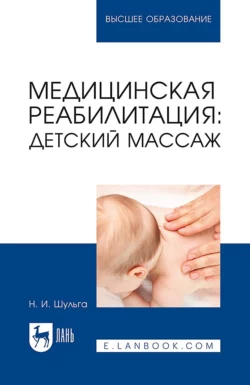 ВЫСШЕЕ ОБРАЗОВАНИЕ

МЕДИЦИНСКАЯ РЕАБИЛИТАЦИЯ: ДЕТСКИЙ МАССАЖ

Н. И. Шульга

ЛАНЬ

E.LANBOOK.COM